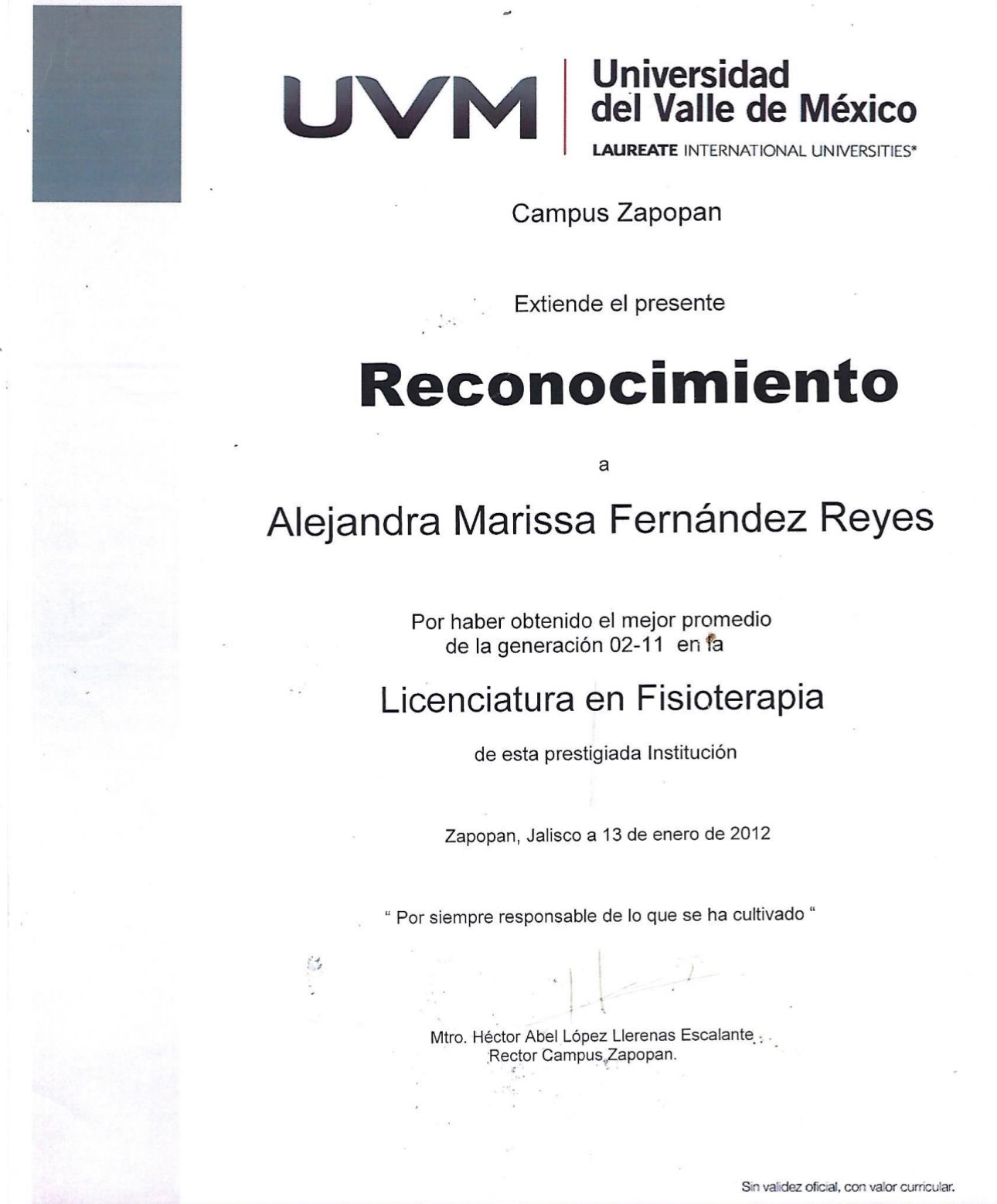 UVM Universidad del Valle de México
LAUREATE INTERNATIONAL UNIVERSITIES*

Campus Zapopan

Extiende el presente

Reconocimiento

a

Alejandra Marissa Fernández Reyes

Por haber obtenido el mejor promedio de la generación 02-11 en la

Licenciatura en Fisioterapia

de esta prestigiada Institución

Zapopan, Jalisco a 13 de enero de 2012

" Por siempre responsable de lo que se ha cultivado "

Mtro. Héctor Abel López Llerenas Escalante
Rector Campus Zapopan.

Sin validez oficial, con valor curricular.